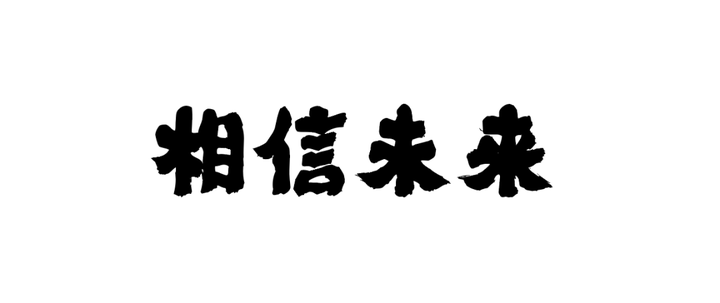 相信未来